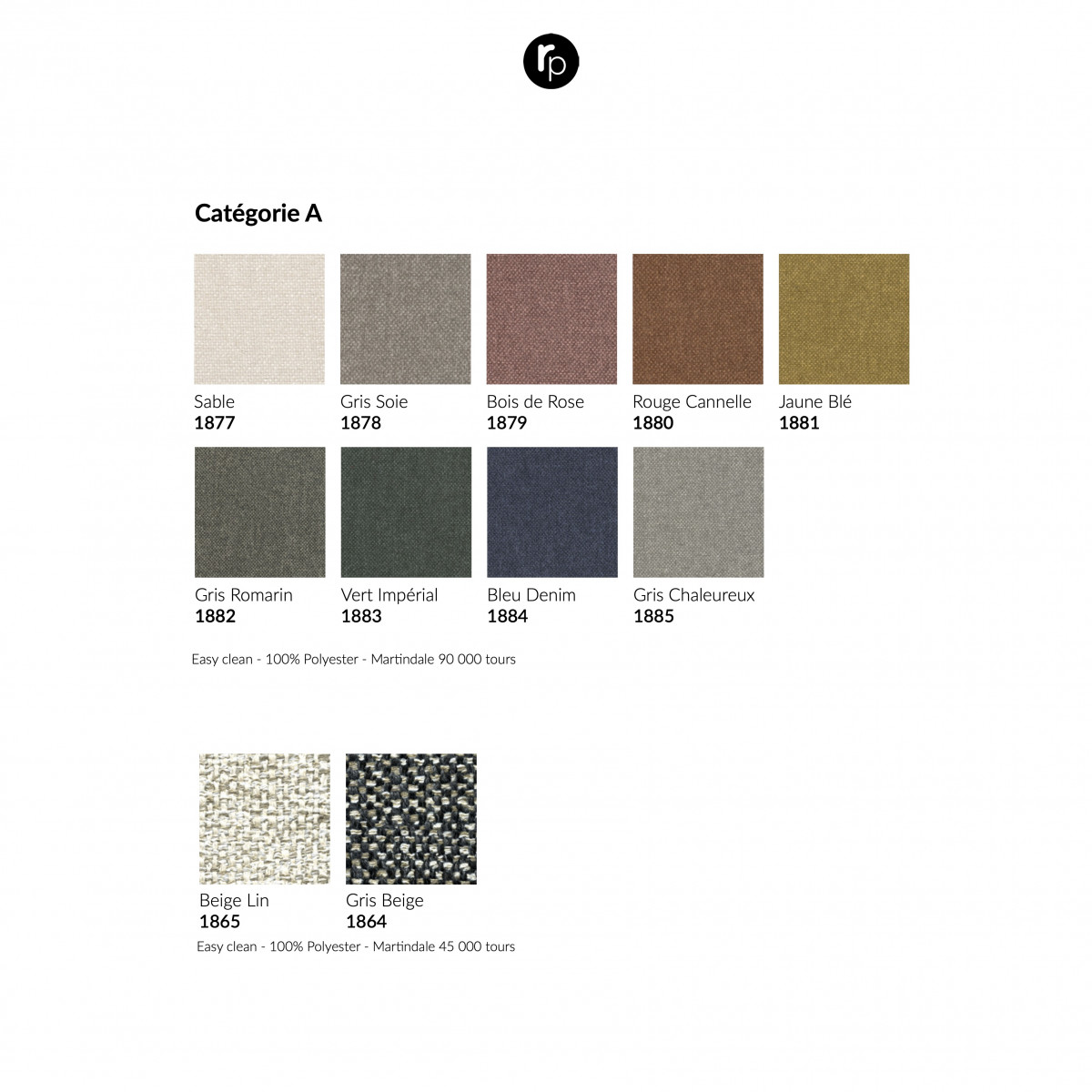 rp

Catégorie A

Sable
1877

Gris Soie
1878

Bois de Rose
1879

Rouge Cannelle
1880

Jaune Blé
1881

Gris Romarin
1882

Vert Impérial
1883

Bleu Denim
1884

Gris Chaleureux
1885

Easy clean - 100% Polyester - Martindale 90 000 tours

Beige Lin
1865

Gris Beige
1864

Easy clean - 100% Polyester - Martindale 45 000 tours